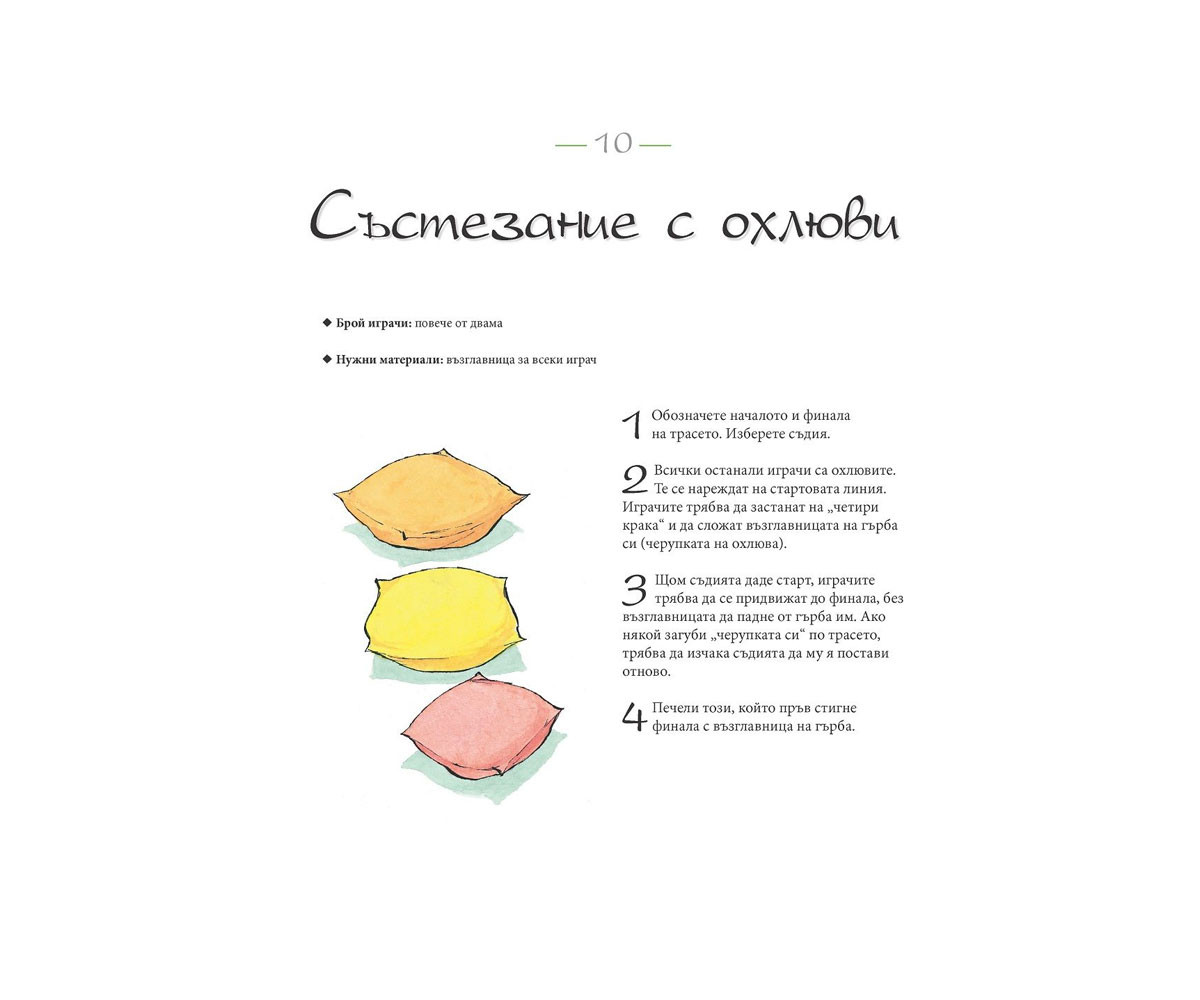 — 10 —

Състезание с охлюви

◆ **Брой играчи:** повече от двама

◆ **Нужни материали:** възглавница за всеки играч

1 Обозначете началото и финала на трасето. Изберете съдия.

2 Всички останали играчи са охлювите. Те се нареждат на стартовата линия. Играчите трябва да застанат на „четири крака“ и да сложат възглавницата на гърба си (черупката на охлюва).

3 Щом съдията даде старт, играчите трябва да се придвижат до финала, без възглавницата да падне от гърба им. Ако някой загуби „черупката си“ по трасето, трябва да изчака съдията да му я постави отново.

4 Печели този, който пръв стигне финала с възглавница на гърба.